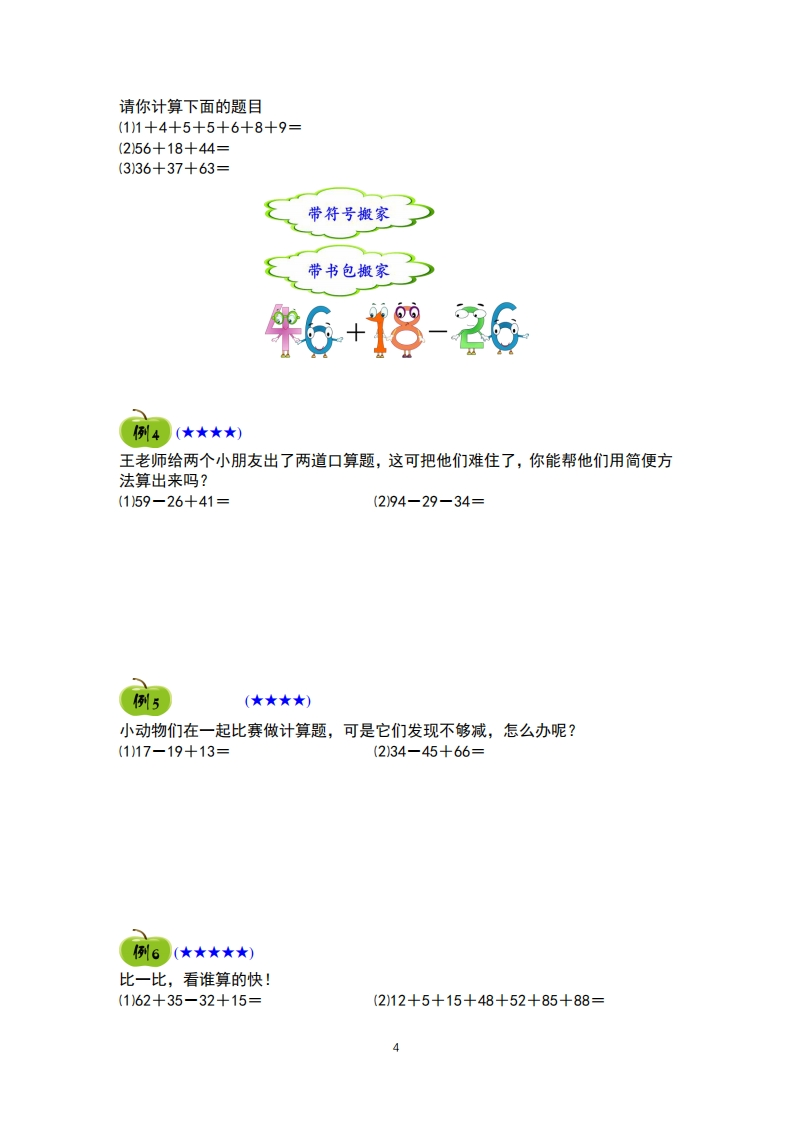 请你计算下面的题目
⑴1＋4＋5＋5＋6＋8＋9＝
⑵56＋18＋44＝
⑶36＋37＋63＝

带符号搬家

带书包搬家

46＋18－26

例4 (★★★★)
王老师给两个小朋友出了两道口算题，这可把他们难住了，你能帮他们用简便方法算出来吗？
⑴59－26＋41＝ ⑵94－29－34＝

例5 (★★★★)
小动物们在一起比赛做计算题，可是它们发现不够减，怎么办呢？
⑴17－19＋13＝ ⑵34－45＋66＝

例6 (★★★★★)
比一比，看谁算的快！
⑴62＋35－32＋15＝ ⑵12＋5＋15＋48＋52＋85＋88＝

4